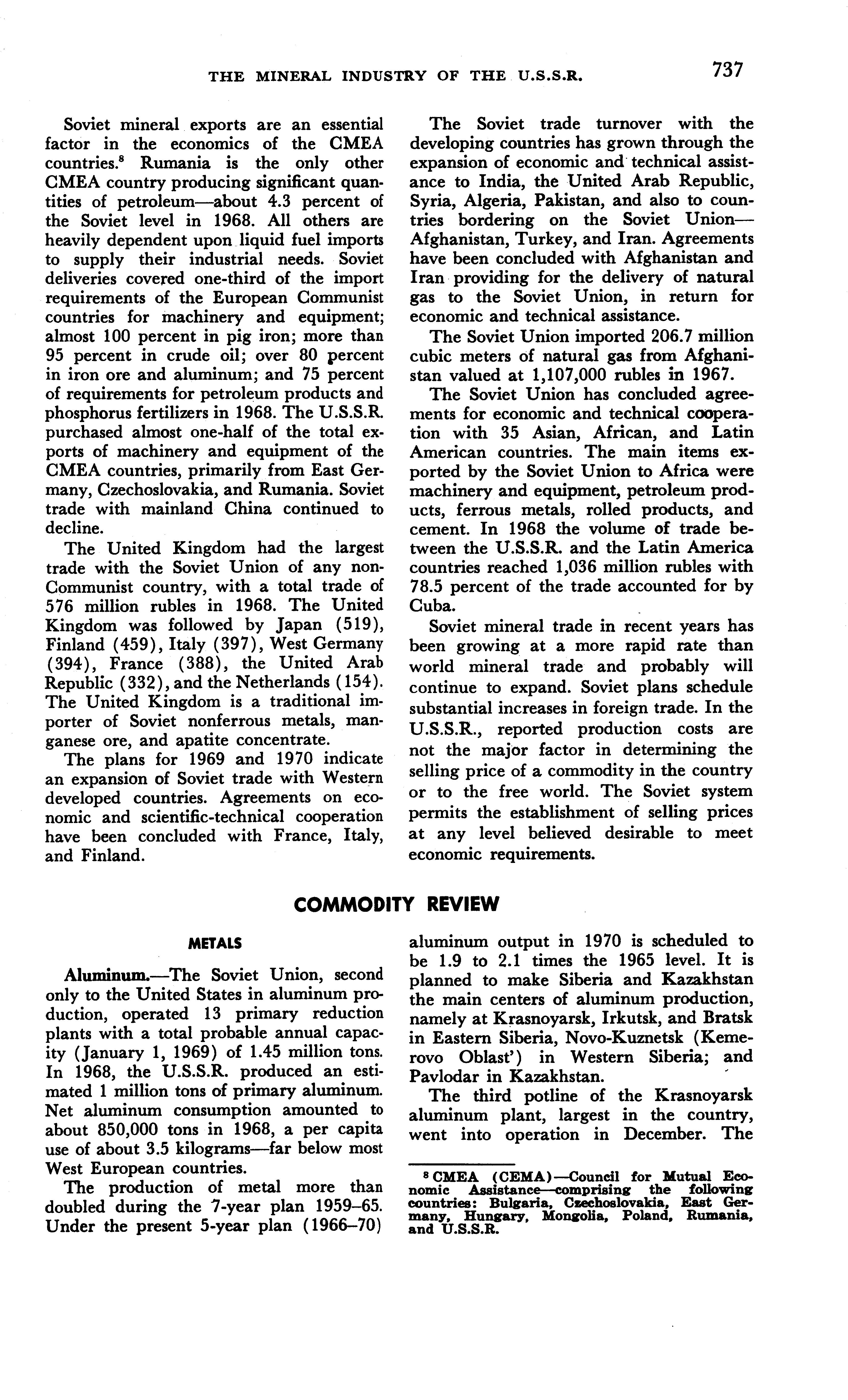 THE MINERAL INDUSTRY OF THE U.S.S.R. 737

Soviet mineral exports are an essential factor in the economics of the CMEA countries.$^8$ Rumania is the only other CMEA country producing significant quantities of petroleum—about 4.3 percent of the Soviet level in 1968. All others are heavily dependent upon liquid fuel imports to supply their industrial needs. Soviet deliveries covered one-third of the import requirements of the European Communist countries for machinery and equipment; almost 100 percent in pig iron; more than 95 percent in crude oil; over 80 percent in iron ore and aluminum; and 75 percent of requirements for petroleum products and phosphorus fertilizers in 1968. The U.S.S.R. purchased almost one-half of the total exports of machinery and equipment of the CMEA countries, primarily from East Germany, Czechoslovakia, and Rumania. Soviet trade with mainland China continued to decline.

The United Kingdom had the largest trade with the Soviet Union of any non-Communist country, with a total trade of 576 million rubles in 1968. The United Kingdom was followed by Japan (519), Finland (459), Italy (397), West Germany (394), France (388), the United Arab Republic (332), and the Netherlands (154). The United Kingdom is a traditional importer of Soviet nonferrous metals, manganese ore, and apatite concentrate.

The plans for 1969 and 1970 indicate an expansion of Soviet trade with Western developed countries. Agreements on economic and scientific-technical cooperation have been concluded with France, Italy, and Finland.

The Soviet trade turnover with the developing countries has grown through the expansion of economic and technical assistance to India, the United Arab Republic, Syria, Algeria, Pakistan, and also to countries bordering on the Soviet Union—Afghanistan, Turkey, and Iran. Agreements have been concluded with Afghanistan and Iran providing for the delivery of natural gas to the Soviet Union, in return for economic and technical assistance.

The Soviet Union imported 206.7 million cubic meters of natural gas from Afghanistan valued at 1,107,000 rubles in 1967.

The Soviet Union has concluded agreements for economic and technical cooperation with 35 Asian, African, and Latin American countries. The main items exported by the Soviet Union to Africa were machinery and equipment, petroleum products, ferrous metals, rolled products, and cement. In 1968 the volume of trade between the U.S.S.R. and the Latin America countries reached 1,036 million rubles with 78.5 percent of the trade accounted for by Cuba.

Soviet mineral trade in recent years has been growing at a more rapid rate than world mineral trade and probably will continue to expand. Soviet plans schedule substantial increases in foreign trade. In the U.S.S.R., reported production costs are not the major factor in determining the selling price of a commodity in the country or to the free world. The Soviet system permits the establishment of selling prices at any level believed desirable to meet economic requirements.

COMMODITY REVIEW

METALS

Aluminum.—The Soviet Union, second only to the United States in aluminum production, operated 13 primary reduction plants with a total probable annual capacity (January 1, 1969) of 1.45 million tons. In 1968, the U.S.S.R. produced an estimated 1 million tons of primary aluminum. Net aluminum consumption amounted to about 850,000 tons in 1968, a per capita use of about 3.5 kilograms—far below most West European countries.

The production of metal more than doubled during the 7-year plan 1959–65. Under the present 5-year plan (1966–70) aluminum output in 1970 is scheduled to be 1.9 to 2.1 times the 1965 level. It is planned to make Siberia and Kazakhstan the main centers of aluminum production, namely at Krasnoyarsk, Irkutsk, and Bratsk in Eastern Siberia, Novo-Kuznetsk (Kemerovo Oblast') in Western Siberia; and Pavlodar in Kazakhstan.

The third potline of the Krasnoyarsk aluminum plant, largest in the country, went into operation in December. The

$^8$ CMEA (CEMA)—Council for Mutual Economic Assistance—comprising the following countries: Bulgaria, Czechoslovakia, East Germany, Hungary, Mongolia, Poland, Rumania, and U.S.S.R.